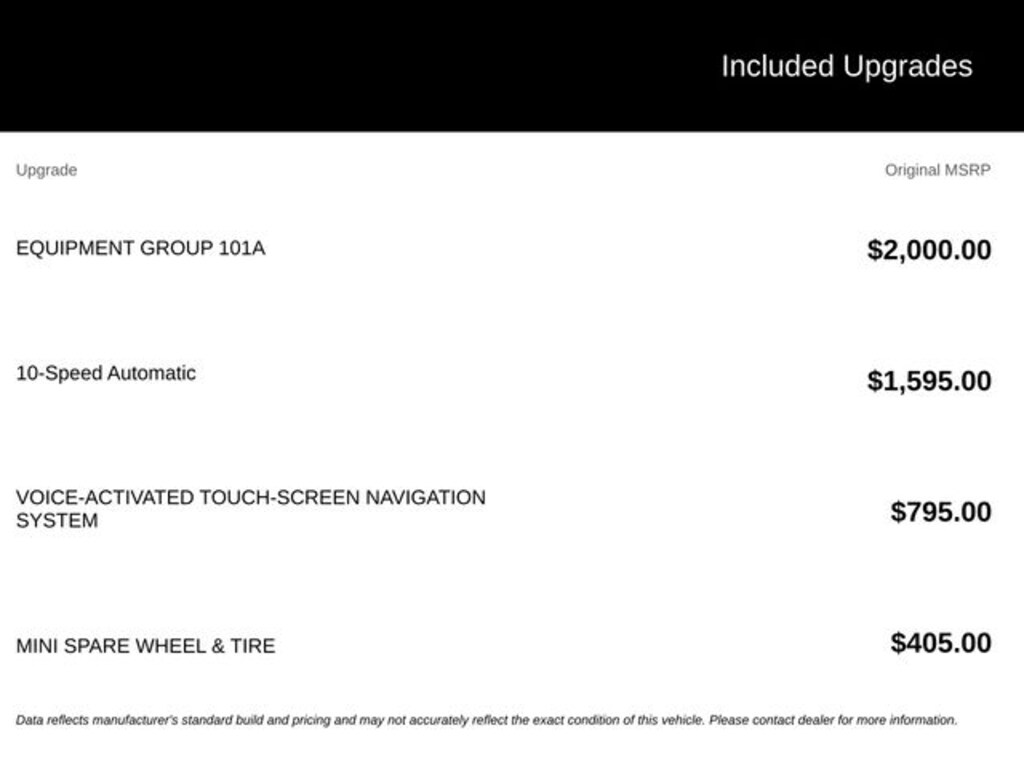 Included Upgrades

| Upgrade | Original MSRP |
|---|---|
| EQUIPMENT GROUP 101A | $2,000.00 |
| 10-Speed Automatic | $1,595.00 |
| VOICE-ACTIVATED TOUCH-SCREEN NAVIGATION SYSTEM | $795.00 |
| MINI SPARE WHEEL & TIRE | $405.00 |

Data reflects manufacturer's standard build and pricing and may not accurately reflect the exact condition of this vehicle. Please contact dealer for more information.